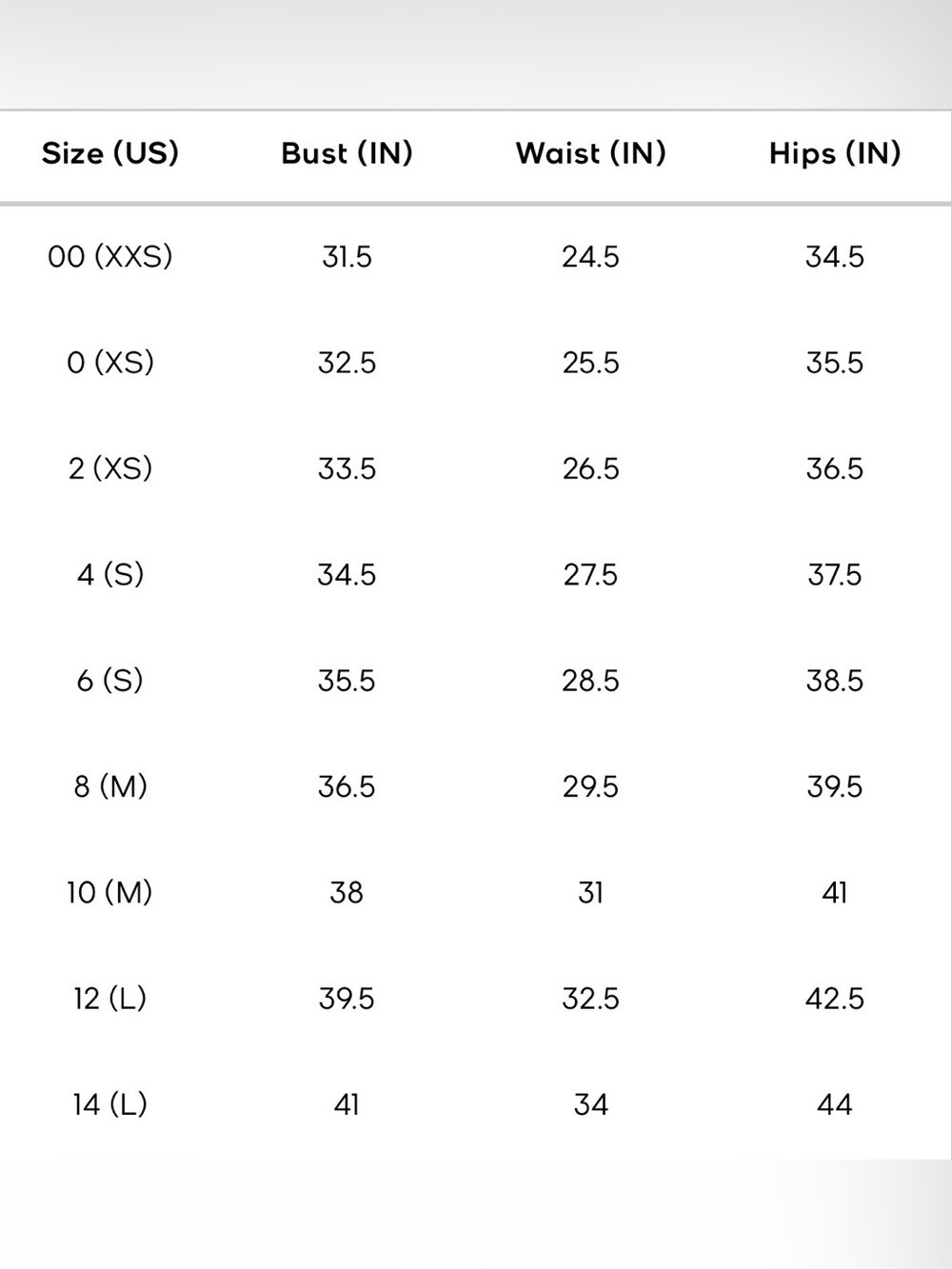 | Size (US) | Bust (IN) | Waist (IN) | Hips (IN) |
|---|---|---|---|
| 00 (XXS) | 31.5 | 24.5 | 34.5 |
| 0 (XS) | 32.5 | 25.5 | 35.5 |
| 2 (XS) | 33.5 | 26.5 | 36.5 |
| 4 (S) | 34.5 | 27.5 | 37.5 |
| 6 (S) | 35.5 | 28.5 | 38.5 |
| 8 (M) | 36.5 | 29.5 | 39.5 |
| 10 (M) | 38 | 31 | 41 |
| 12 (L) | 39.5 | 32.5 | 42.5 |
| 14 (L) | 41 | 34 | 44 |